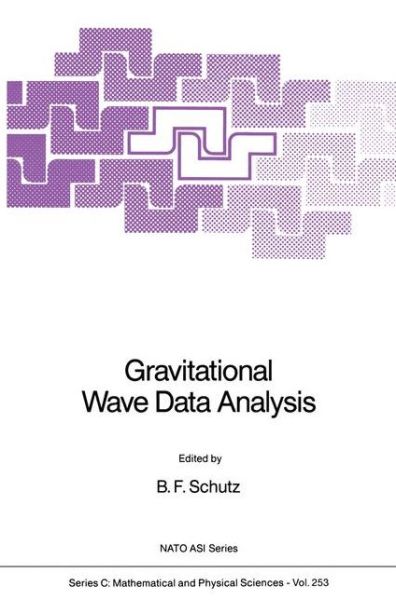 Gravitational
Wave Data Analysis

Edited by

B. F. Schutz

NATO ASI Series

Series C: Mathematical and Physical Sciences - Vol. 253